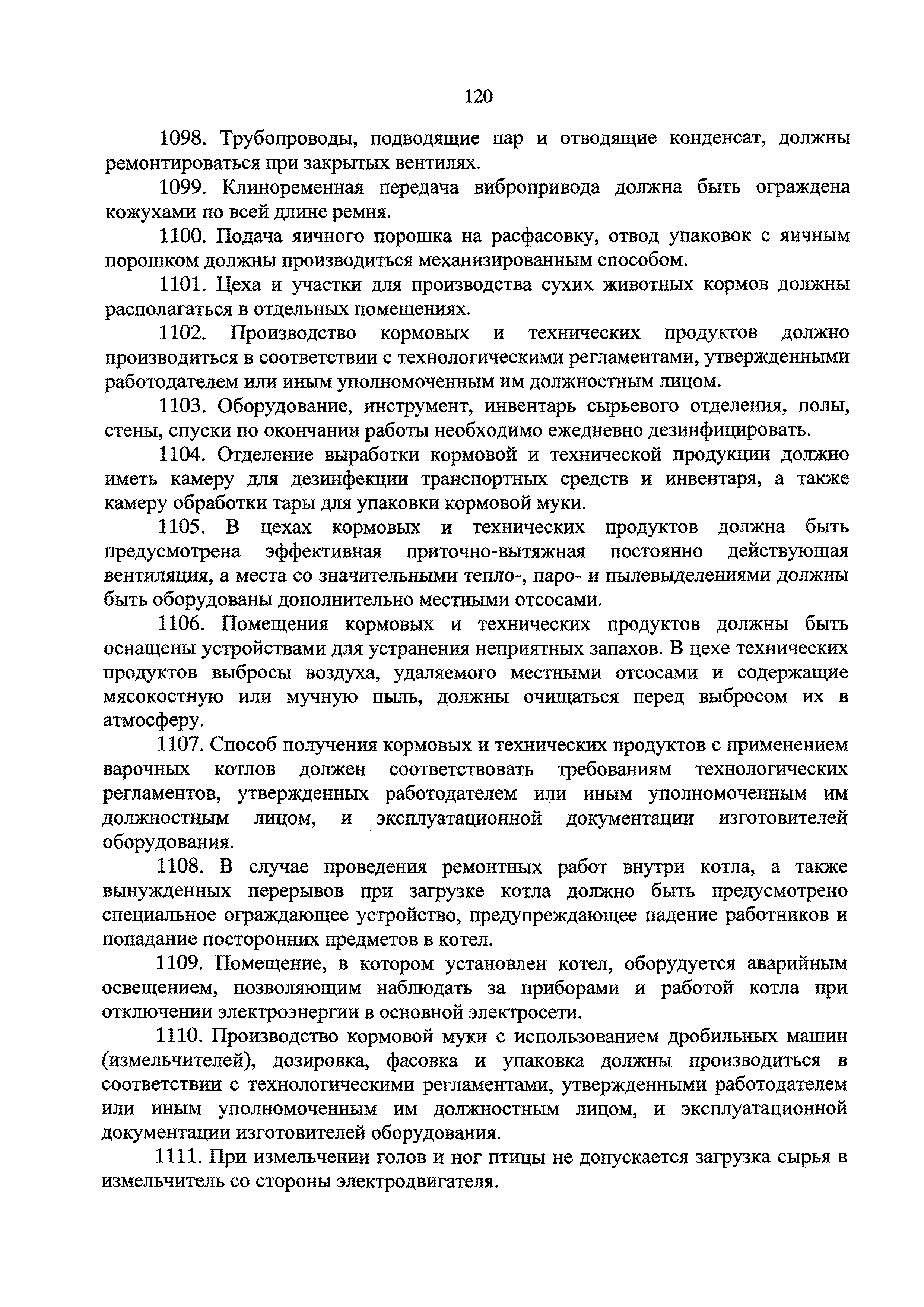 120

1098. Трубопроводы, подводящие пар и отводящие конденсат, должны ремонтироваться при закрытых вентилях.

1099. Клиноременная передача вибропривода должна быть ограждена кожухами по всей длине ремня.

1100. Подача яичного порошка на расфасовку, отвод упаковок с яичным порошком должны производиться механизированным способом.

1101. Цеха и участки для производства сухих животных кормов должны располагаться в отдельных помещениях.

1102. Производство кормовых и технических продуктов должно производиться в соответствии с технологическими регламентами, утвержденными работодателем или иным уполномоченным им должностным лицом.

1103. Оборудование, инструмент, инвентарь сырьевого отделения, полы, стены, спуски по окончании работы необходимо ежедневно дезинфицировать.

1104. Отделение выработки кормовой и технической продукции должно иметь камеру для дезинфекции транспортных средств и инвентаря, а также камеру обработки тары для упаковки кормовой муки.

1105. В цехах кормовых и технических продуктов должна быть предусмотрена эффективная приточно-вытяжная постоянно действующая вентиляция, а места со значительными тепло-, паро- и пылевыделениями должны быть оборудованы дополнительно местными отсосами.

1106. Помещения кормовых и технических продуктов должны быть оснащены устройствами для устранения неприятных запахов. В цехе технических продуктов выбросы воздуха, удаляемого местными отсосами и содержащие мясокостную или мучную пыль, должны очищаться перед выбросом их в атмосферу.

1107. Способ получения кормовых и технических продуктов с применением варочных котлов должен соответствовать требованиям технологических регламентов, утвержденных работодателем или иным уполномоченным им должностным лицом, и эксплуатационной документации изготовителей оборудования.

1108. В случае проведения ремонтных работ внутри котла, а также вынужденных перерывов при загрузке котла должно быть предусмотрено специальное ограждающее устройство, предупреждающее падение работников и попадание посторонних предметов в котел.

1109. Помещение, в котором установлен котел, оборудуется аварийным освещением, позволяющим наблюдать за приборами и работой котла при отключении электроэнергии в основной электросети.

1110. Производство кормовой муки с использованием дробильных машин (измельчителей), дозировка, фасовка и упаковка должны производиться в соответствии с технологическими регламентами, утвержденными работодателем или иным уполномоченным им должностным лицом, и эксплуатационной документации изготовителей оборудования.

1111. При измельчении голов и ног птицы не допускается загрузка сырья в измельчитель со стороны электродвигателя.